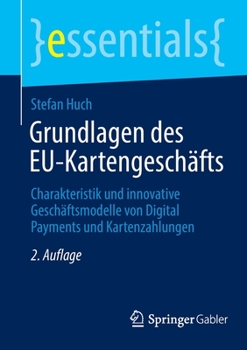 }essentials{

Stefan Huch

Grundlagen des EU-Kartengeschäfts

Charakteristik und innovative Geschäftsmodelle von Digital Payments und Kartenzahlungen

2. Auflage

Springer Gabler